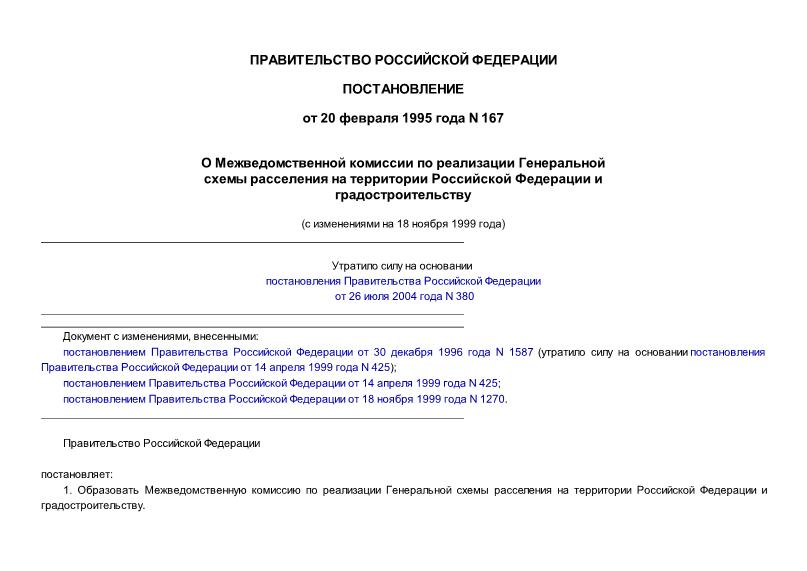 ПРАВИТЕЛЬСТВО РОССИЙСКОЙ ФЕДЕРАЦИИ

ПОСТАНОВЛЕНИЕ

от 20 февраля 1995 года N 167

О Межведомственной комиссии по реализации Генеральной схемы расселения на территории Российской Федерации и градостроительству

(с изменениями на 18 ноября 1999 года)

Утратило силу на основании
постановления Правительства Российской Федерации
от 26 июля 2004 года N 380

Документ с изменениями, внесенными:

постановлением Правительства Российской Федерации от 30 декабря 1996 года N 1587 (утратило силу на основании постановления Правительства Российской Федерации от 14 апреля 1999 года N 425);

постановлением Правительства Российской Федерации от 14 апреля 1999 года N 425;

постановлением Правительства Российской Федерации от 18 ноября 1999 года N 1270.

Правительство Российской Федерации

постановляет:

1. Образовать Межведомственную комиссию по реализации Генеральной схемы расселения на территории Российской Федерации и градостроительству.